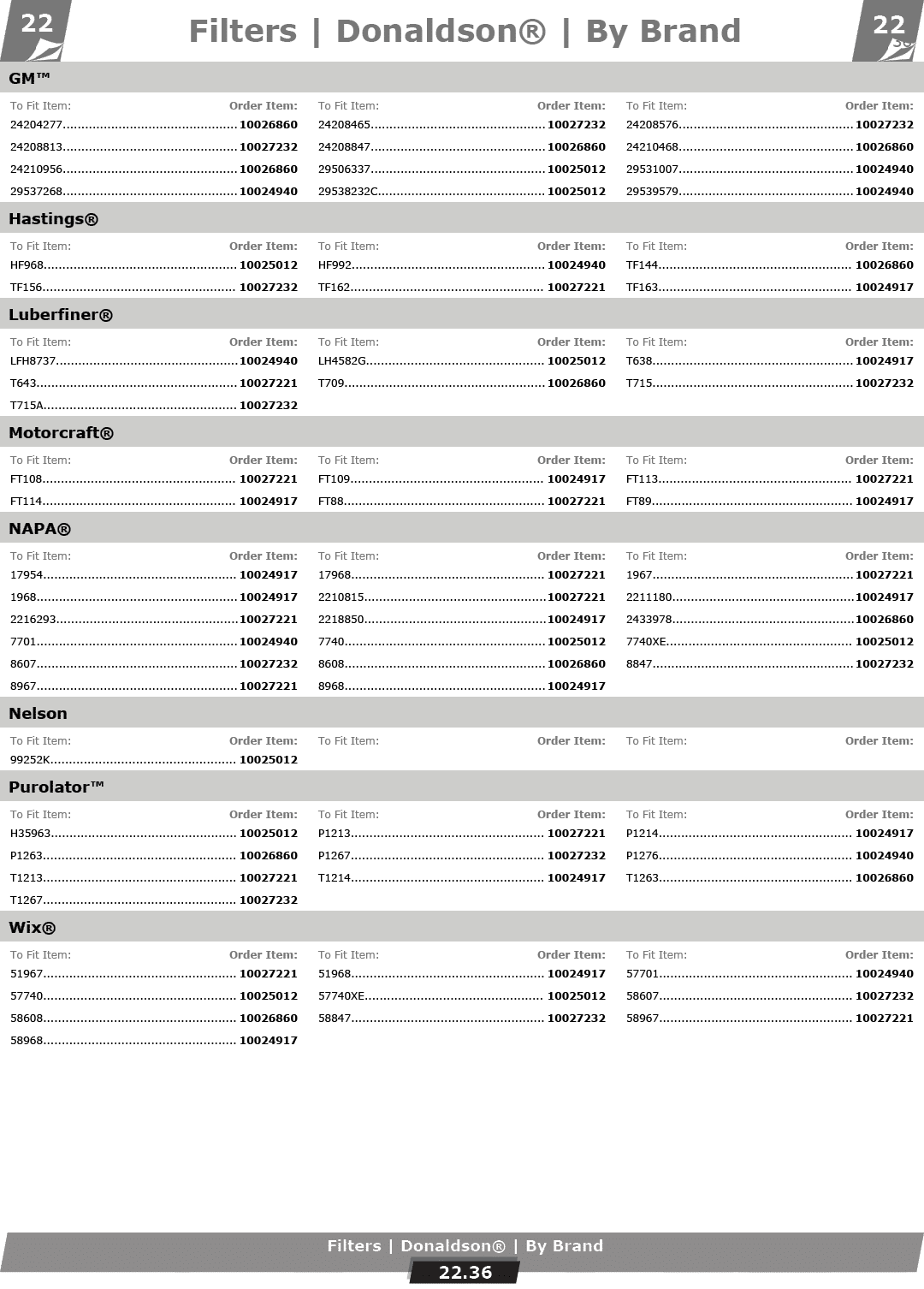 22

Filters | Donaldson® | By Brand

22

GM™

To Fit Item: Order Item:
24204277 10026860
24208813 10027232
24210956 10026860
29537268 10024940

To Fit Item: Order Item:
24208465 10027232
24208847 10026860
29506337 10025012
29538232C 10025012

To Fit Item: Order Item:
24208576 10027232
24210468 10026860
29531007 10024940
29539579 10024940

Hastings®

To Fit Item: Order Item:
HF968 10025012
TF156 10027232

To Fit Item: Order Item:
HF992 10024940
TF162 10027221

To Fit Item: Order Item:
TF144 10026860
TF163 10024917

Luberfiner®

To Fit Item: Order Item:
LFH8737 10024940
T643 10027221
T715A 10027232

To Fit Item: Order Item:
LH4582G 10025012
T709 10026860

To Fit Item: Order Item:
T638 10024917
T715 10027232

Motorcraft®

To Fit Item: Order Item:
FT108 10027221
FT114 10024917

To Fit Item: Order Item:
FT109 10024917
FT88 10027221

To Fit Item: Order Item:
FT113 10027221
FT89 10024917

NAPA®

To Fit Item: Order Item:
17954 10024917
1968 10024917
2216293 10027221
7701 10024940
8607 10027232
8967 10027221

To Fit Item: Order Item:
17968 10027221
2210815 10027221
2218850 10024917
7740 10025012
8608 10026860
8968 10024917

To Fit Item: Order Item:
1967 10027221
2211180 10024917
2433978 10026860
7740XE 10025012
8847 10027232

Nelson

To Fit Item: Order Item:
99252K 10025012

To Fit Item: Order Item:

To Fit Item: Order Item:

Purolator™

To Fit Item: Order Item:
H35963 10025012
P1263 10026860
T1213 10027221
T1267 10027232

To Fit Item: Order Item:
P1213 10027221
P1267 10027232
T1214 10024917

To Fit Item: Order Item:
P1214 10024917
P1276 10024940
T1263 10026860

Wix®

To Fit Item: Order Item:
51967 10027221
57740 10025012
58608 10026860
58968 10024917

To Fit Item: Order Item:
51968 10024917
57740XE 10025012
58847 10027232

To Fit Item: Order Item:
57701 10024940
58607 10027232
58967 10027221

Filters | Donaldson® | By Brand
22.36